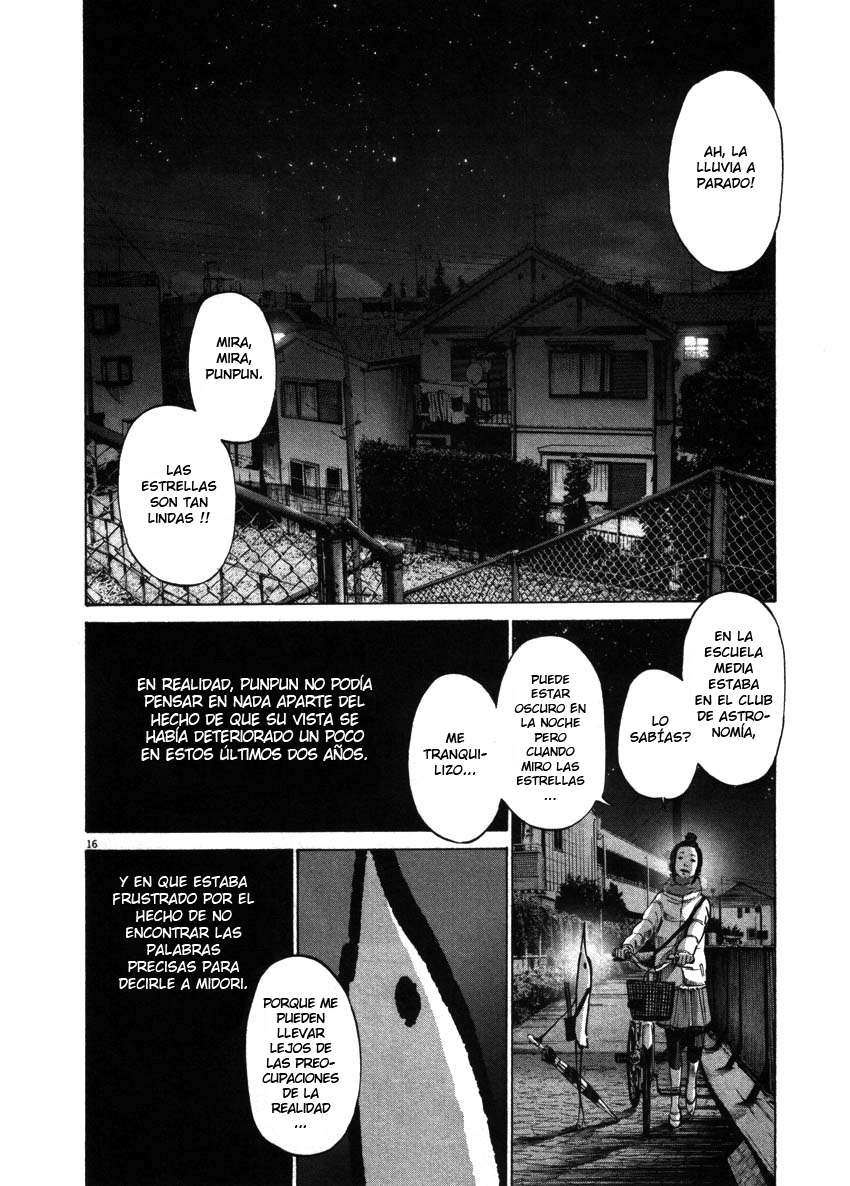 AH, LA LLUVIA A PARADO!

MIRA, MIRA, PUNPUN.

LAS ESTRELLAS SON TAN LINDAS !!

EN LA ESCUELA MEDIA ESTABA EN EL CLUB DE ASTRONOMÍA,

LO SABÍAS?

PUEDE ESTAR OSCURO EN LA NOCHE PERO CUANDO MIRO LAS ESTRELLAS ...

ME TRANQUILIZO...

EN REALIDAD, PUNPUN NO PODÍA PENSAR EN NADA APARTE DEL HECHO DE QUE SU VISTA SE HABÍA DETERIORADO UN POCO EN ESTOS ÚLTIMOS DOS AÑOS.

16

Y EN QUE ESTABA FRUSTRADO POR EL HECHO DE NO ENCONTRAR LAS PALABRAS PRECISAS PARA DECIRLE A MIDORI.

PORQUE ME PUEDEN LLEVAR LEJOS DE LAS PREOCUPACIONES DE LA REALIDAD ...